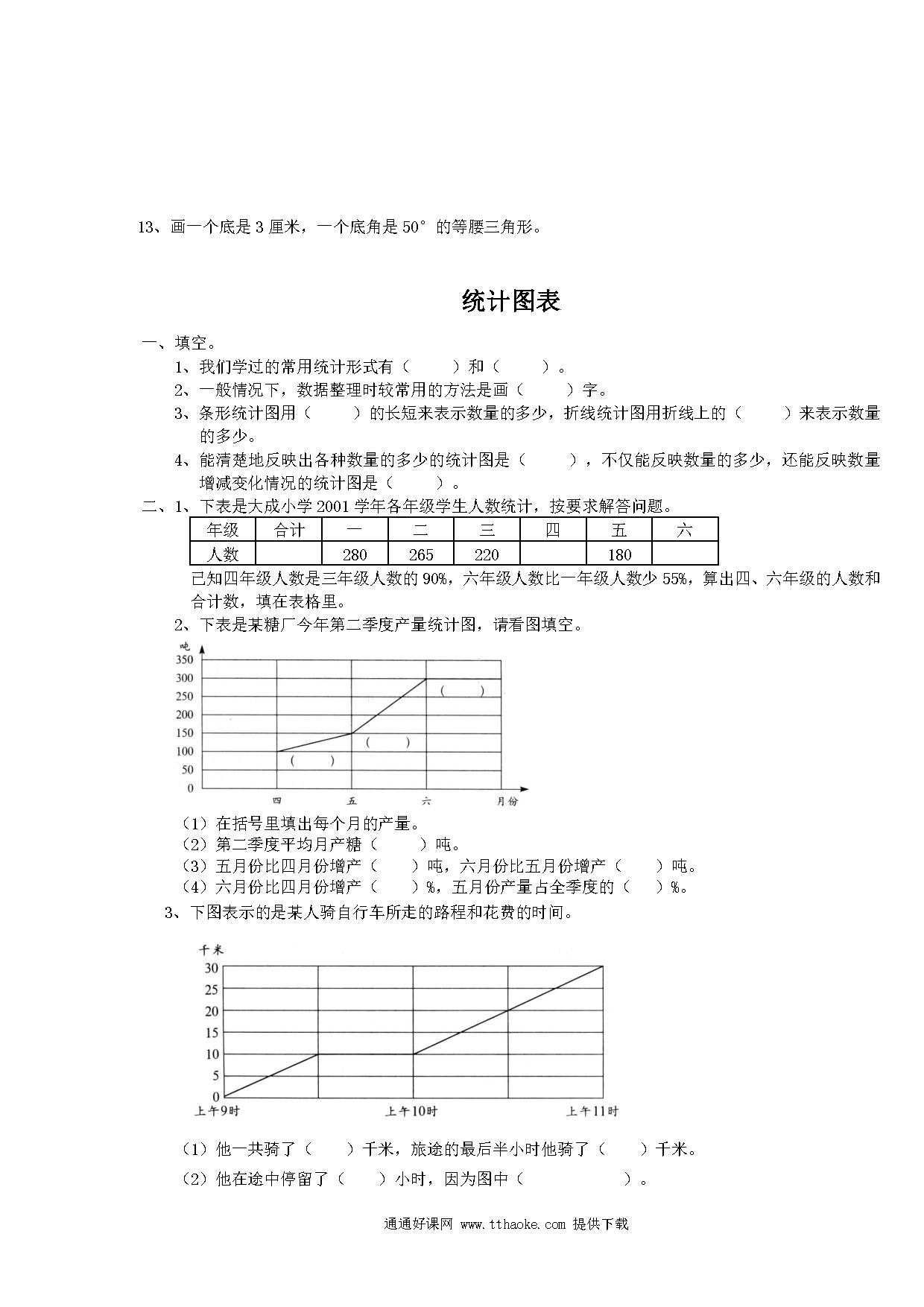 13、画一个底是 3 厘米，一个底角是 50° 的等腰三角形。

统计图表

一、填空。

1、我们学过的常用统计形式有（　　）和（　　）。

2、一般情况下，数据整理时较常用的方法是画（　　）字。

3、条形统计图用（　　）的长短来表示数量的多少，折线统计图用折线上的（　　）来表示数量的多少。

4、能清楚地反映出各种数量的多少的统计图是（　　），不仅能反映数量的多少，还能反映数量增减变化情况的统计图是（　　）。

二、1、下表是大成小学 2001 学年各年级学生人数统计，按要求解答问题。

| 年级 | 合计 | 一 | 二 | 三 | 四 | 五 | 六 |
|---|---|---|---|---|---|---|---|
| 人数 | | 280 | 265 | 220 | | 180 | |

已知四年级人数是三年级人数的 90%，六年级人数比一年级人数少 55%，算出四、六年级的人数和合计数，填在表格里。

2、下表是某糖厂今年第二季度产量统计图，请看图填空。

吨
350
300
250
200
150
100
50
0
（　　）
（　　）
（　　）
四　五　六　月份

（1）在括号里填出每个月的产量。
（2）第二季度平均月产糖（　　）吨。
（3）五月份比四月份增产（　　）吨，六月份比五月份增产（　　）吨。
（4）六月份比四月份增产（　　）%，五月份产量占全季度的（　　）%。

3、下图表示的是某人骑自行车所走的路程和花费的时间。

千米
30
25
20
15
10
5
0
上午9时　上午10时　上午11时

（1）他一共骑了（　　）千米，旅途的最后半小时他骑了（　　）千米。
（2）他在途中停留了（　　）小时，因为图中（　　　　）。

通通好课网 www.tthaoke.com 提供下载